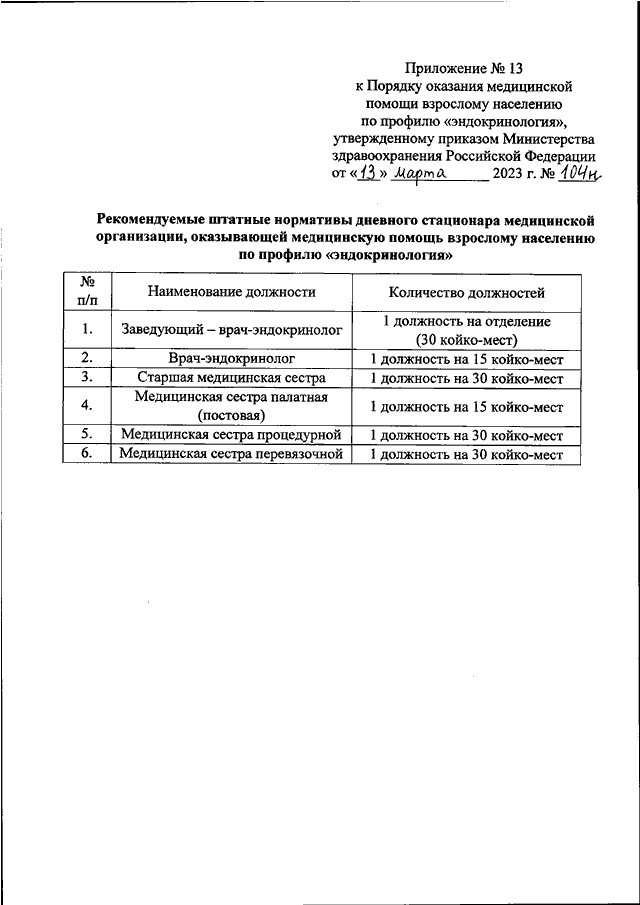 Приложение № 13
к Порядку оказания медицинской помощи взрослому населению по профилю «эндокринология», утвержденному приказом Министерства здравоохранения Российской Федерации от «13» марта 2023 г. № 104н

Рекомендуемые штатные нормативы дневного стационара медицинской организации, оказывающей медицинскую помощь взрослому населению по профилю «эндокринология»

| № п/п | Наименование должности | Количество должностей |
|---|---|---|
| 1. | Заведующий – врач-эндокринолог | 1 должность на отделение (30 койко-мест) |
| 2. | Врач-эндокринолог | 1 должность на 15 койко-мест |
| 3. | Старшая медицинская сестра | 1 должность на 30 койко-мест |
| 4. | Медицинская сестра палатная (постовая) | 1 должность на 15 койко-мест |
| 5. | Медицинская сестра процедурной | 1 должность на 30 койко-мест |
| 6. | Медицинская сестра перевязочной | 1 должность на 30 койко-мест |